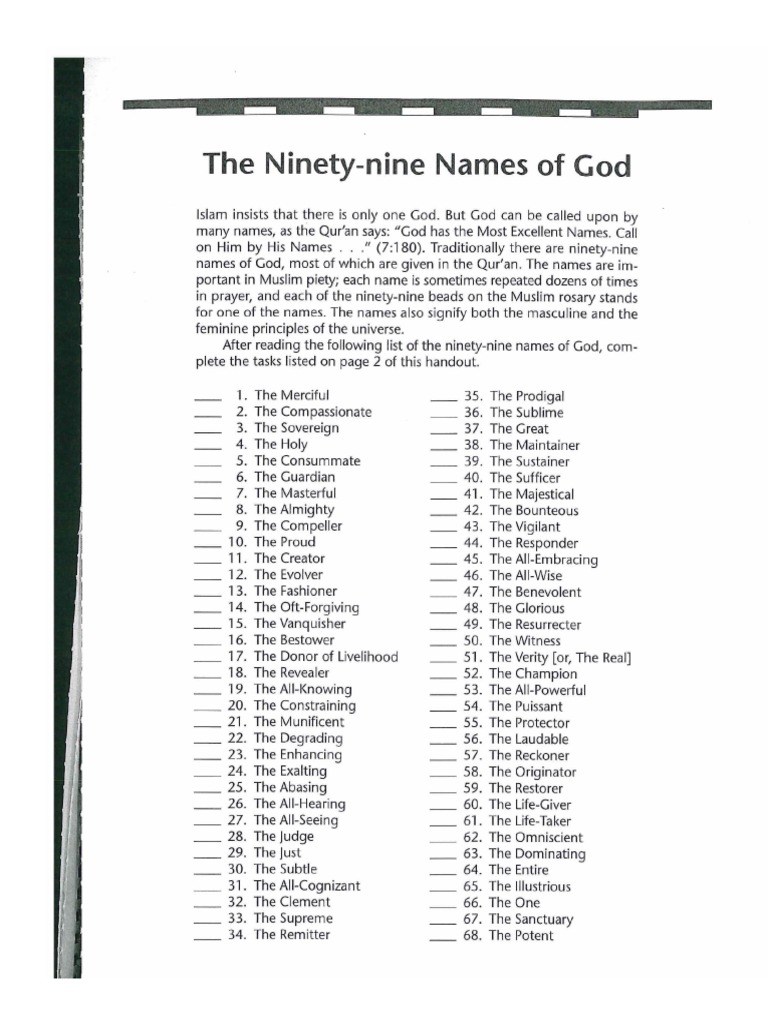 The Ninety-nine Names of God

Islam insists that there is only one God. But God can be called upon by many names, as the Qur'an says: "God has the Most Excellent Names. Call on Him by His Names . . ." (7:180). Traditionally there are ninety-nine names of God, most of which are given in the Qur'an. The names are important in Muslim piety; each name is sometimes repeated dozens of times in prayer, and each of the ninety-nine beads on the Muslim rosary stands for one of the names. The names also signify both the masculine and the feminine principles of the universe.

After reading the following list of the ninety-nine names of God, complete the tasks listed on page 2 of this handout.

____ 1. The Merciful
____ 2. The Compassionate
____ 3. The Sovereign
____ 4. The Holy
____ 5. The Consummate
____ 6. The Guardian
____ 7. The Masterful
____ 8. The Almighty
____ 9. The Compeller
____ 10. The Proud
____ 11. The Creator
____ 12. The Evolver
____ 13. The Fashioner
____ 14. The Oft-Forgiving
____ 15. The Vanquisher
____ 16. The Bestower
____ 17. The Donor of Livelihood
____ 18. The Revealer
____ 19. The All-Knowing
____ 20. The Constraining
____ 21. The Munificent
____ 22. The Degrading
____ 23. The Enhancing
____ 24. The Exalting
____ 25. The Abasing
____ 26. The All-Hearing
____ 27. The All-Seeing
____ 28. The Judge
____ 29. The Just
____ 30. The Subtle
____ 31. The All-Cognizant
____ 32. The Clement
____ 33. The Supreme
____ 34. The Remitter

____ 35. The Prodigal
____ 36. The Sublime
____ 37. The Great
____ 38. The Maintainer
____ 39. The Sustainer
____ 40. The Sufficer
____ 41. The Majestical
____ 42. The Bounteous
____ 43. The Vigilant
____ 44. The Responder
____ 45. The All-Embracing
____ 46. The All-Wise
____ 47. The Benevolent
____ 48. The Glorious
____ 49. The Resurrecter
____ 50. The Witness
____ 51. The Verity [or, The Real]
____ 52. The Champion
____ 53. The All-Powerful
____ 54. The Puissant
____ 55. The Protector
____ 56. The Laudable
____ 57. The Reckoner
____ 58. The Originator
____ 59. The Restorer
____ 60. The Life-Giver
____ 61. The Life-Taker
____ 62. The Omniscient
____ 63. The Dominating
____ 64. The Entire
____ 65. The Illustrious
____ 66. The One
____ 67. The Sanctuary
____ 68. The Potent